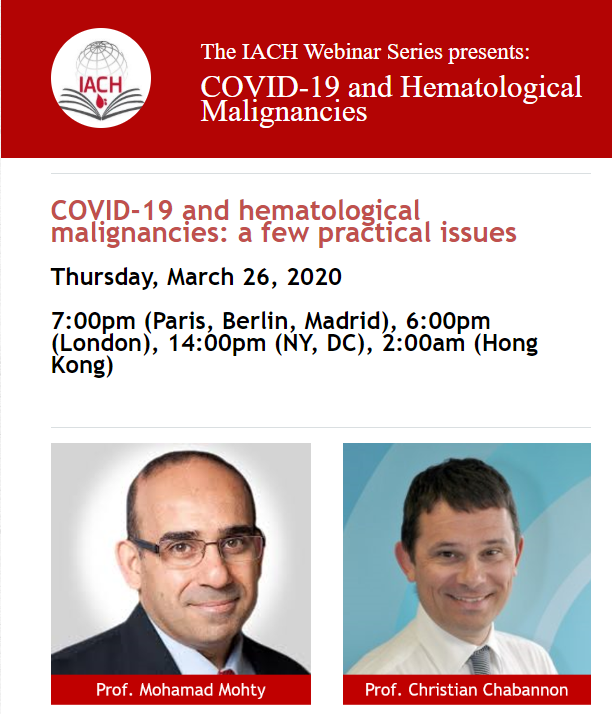 IACH

The IACH Webinar Series presents:
COVID-19 and Hematological Malignancies

COVID-19 and hematological malignancies: a few practical issues

Thursday, March 26, 2020

7:00pm (Paris, Berlin, Madrid), 6:00pm (London), 14:00pm (NY, DC), 2:00am (Hong Kong)

Prof. Mohamad Mohty

Prof. Christian Chabannon